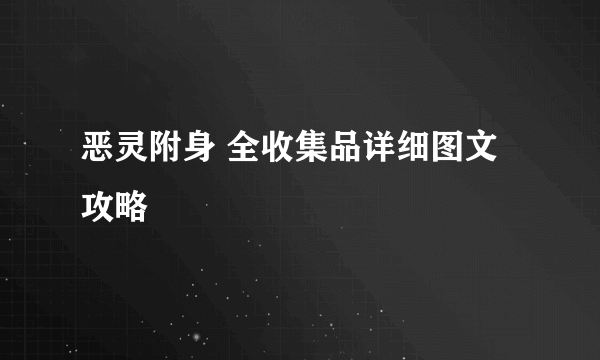 恶灵附身 全收集品详细图文攻略